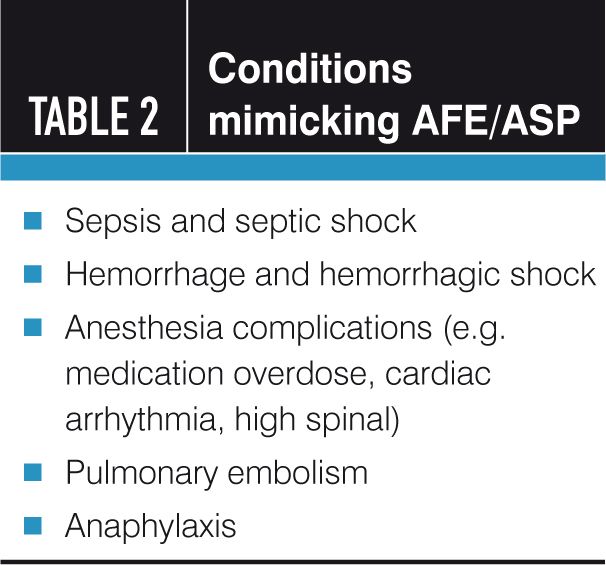 TABLE 2

Conditions mimicking AFE/ASP

• Sepsis and septic shock
• Hemorrhage and hemorrhagic shock
• Anesthesia complications (e.g. medication overdose, cardiac arrhythmia, high spinal)
• Pulmonary embolism
• Anaphylaxis